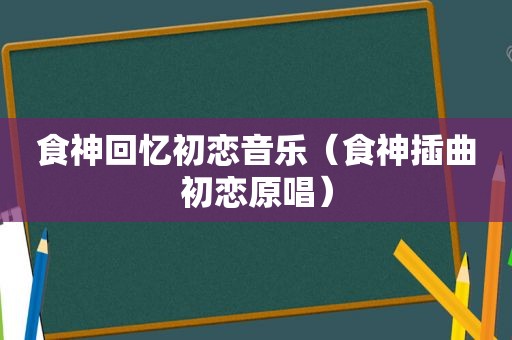 食神回忆初恋音乐（食神插曲初恋原唱）